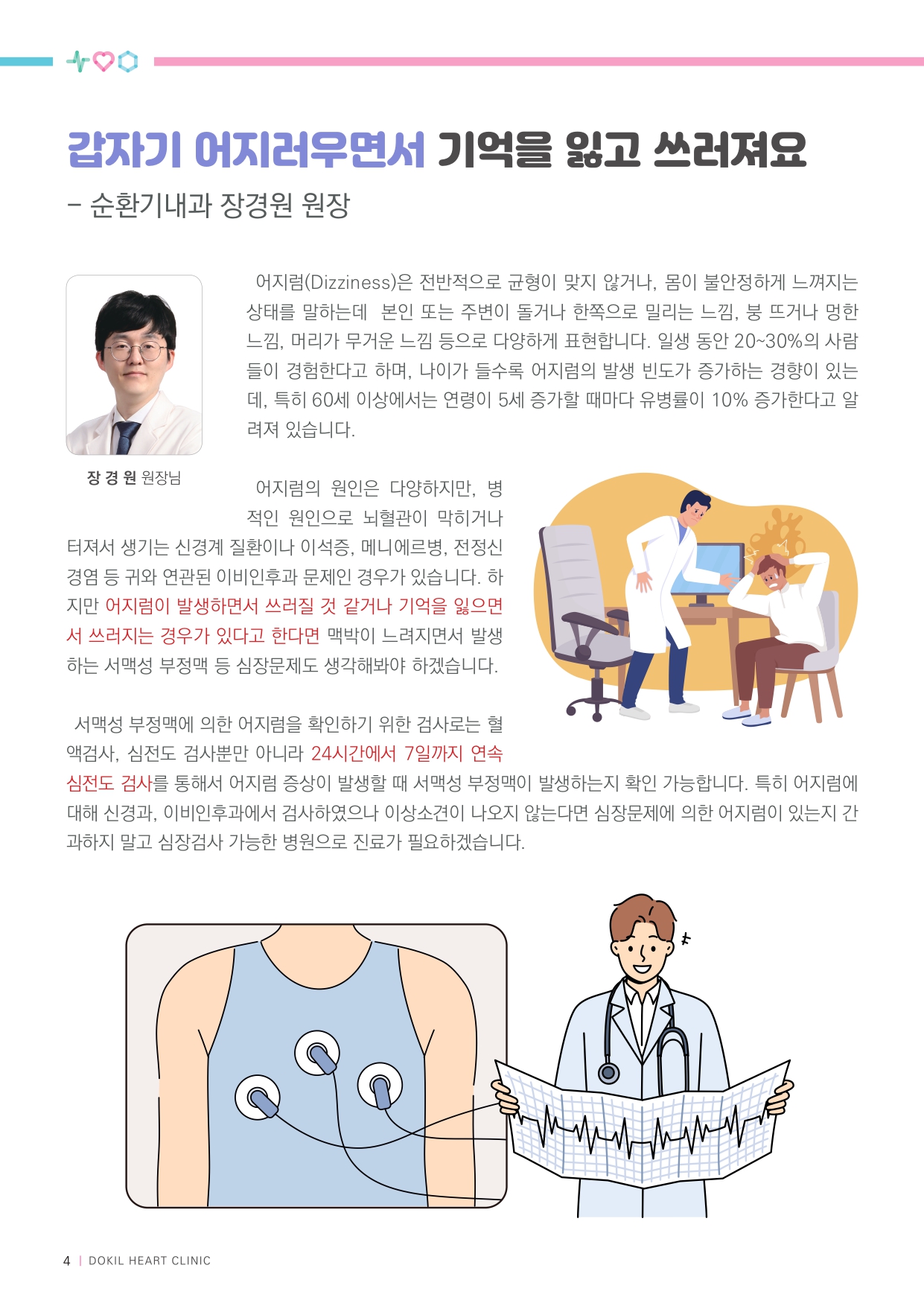 갑자기 어지러우면서 기억을 잃고 쓰러져요

- 순환기내과 장경원 원장

장 경 원 원장님

어지럼(Dizziness)은 전반적으로 균형이 맞지 않거나, 몸이 불안정하게 느껴지는 상태를 말하는데 본인 또는 주변이 돌거나 한쪽으로 밀리는 느낌, 붕 뜨거나 멍한 느낌, 머리가 무거운 느낌 등으로 다양하게 표현합니다. 일생 동안 20~30%의 사람들이 경험한다고 하며, 나이가 들수록 어지럼의 발생 빈도가 증가하는 경향이 있는데, 특히 60세 이상에서는 연령이 5세 증가할 때마다 유병률이 10% 증가한다고 알려져 있습니다.

어지럼의 원인은 다양하지만, 병적인 원인으로 뇌혈관이 막히거나 터져서 생기는 신경계 질환이나 이석증, 메니에르병, 전정신경염 등 귀와 연관된 이비인후과 문제인 경우가 있습니다. 하지만 어지럼이 발생하면서 쓰러질 것 같거나 기억을 잃으면서 쓰러지는 경우가 있다고 한다면 맥박이 느려지면서 발생하는 서맥성 부정맥 등 심장문제도 생각해봐야 하겠습니다.

서맥성 부정맥에 의한 어지럼을 확인하기 위한 검사로는 혈액검사, 심전도 검사뿐만 아니라 24시간에서 7일까지 연속 심전도 검사를 통해서 어지럼 증상이 발생할 때 서맥성 부정맥이 발생하는지 확인 가능합니다. 특히 어지럼에 대해 신경과, 이비인후과에서 검사하였으나 이상소견이 나오지 않는다면 심장문제에 의한 어지럼이 있는지 간과하지 말고 심장검사 가능한 병원으로 진료가 필요하겠습니다.

4 | DOKIL HEART CLINIC